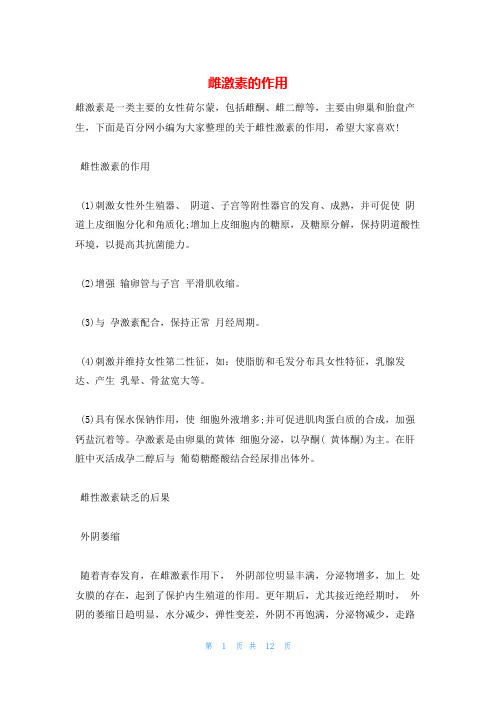 雌激素的作用

雌激素是一类主要的女性荷尔蒙，包括雌酮、雌二醇等，主要由卵巢和胎盘产生，下面是百分网小编为大家整理的关于雌性激素的作用，希望大家喜欢!

雌性激素的作用

(1)刺激女性外生殖器、 阴道、子宫等附性器官的发育、成熟，并可促使 阴道上皮细胞分化和角质化;增加上皮细胞内的糖原，及糖原分解，保持阴道酸性环境，以提高其抗菌能力。

(2)增强 输卵管与子宫 平滑肌收缩。

(3)与 孕激素配合，保持正常 月经周期。

(4)刺激并维持女性第二性征，如：使脂肪和毛发分布具女性特征，乳腺发达、产生 乳晕、骨盆宽大等。

(5)具有保水保钠作用，使 细胞外液增多;并可促进肌肉蛋白质的合成，加强钙盐沉着等。孕激素是由卵巢的黄体 细胞分泌，以孕酮( 黄体酮)为主。在肝脏中灭活成孕二醇后与 葡萄糖醛酸结合经尿排出体外。

雌性激素缺乏的后果

外阴萎缩

随着青春发育，在雌激素作用下， 外阴部位明显丰满，分泌物增多，加上 处女膜的存在，起到了保护内生殖道的作用。更年期后，尤其接近绝经期时， 外阴的萎缩日趋明显，水分减少，弹性变差，外阴不再饱满，分泌物减少，走路

第 1 页 共 12 页